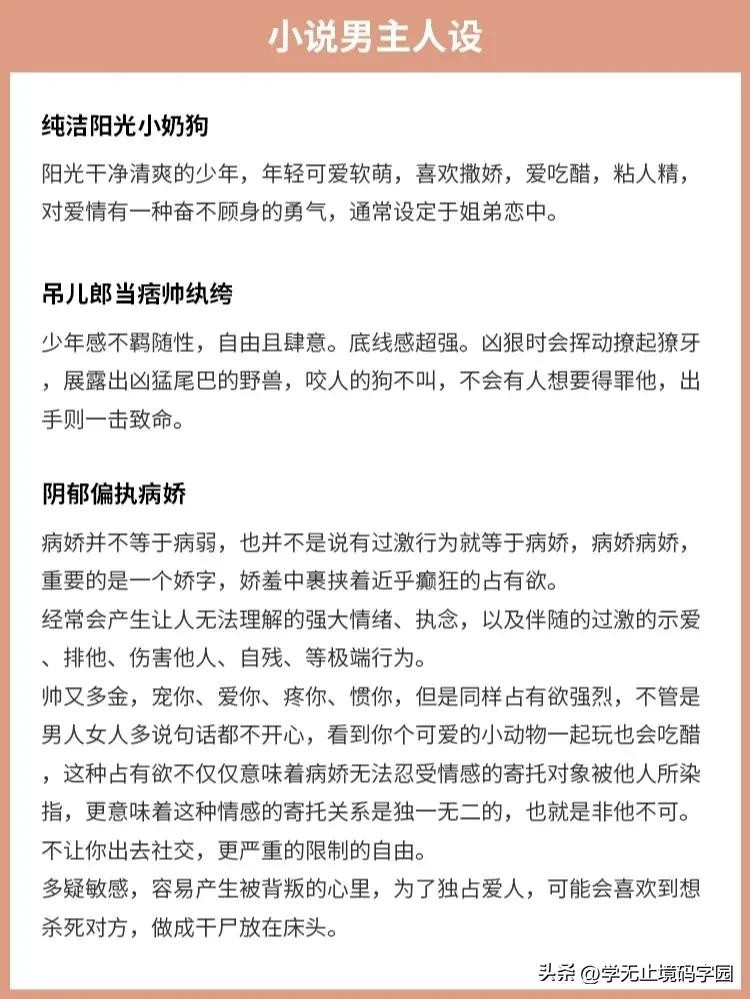 小说男主人设

纯洁阳光小奶狗

阳光干净清爽的少年，年轻可爱软萌，喜欢撒娇，爱吃醋，粘人精，对爱情有一种奋不顾身的勇气，通常设定于姐弟恋中。

吊儿郎当痞帅纨绔

少年感不羁随性，自由且肆意。底线感超强。凶狠时会挥动撩起獠牙，展露出凶猛尾巴的野兽，咬人的狗不叫，不会有人想要得罪他，出手则一击致命。

阴郁偏执病娇

病娇并不等于病弱，也并不是说有过激行为就等于病娇，病娇病娇，重要的是一个娇字，娇羞中裹挟着近乎癫狂的占有欲。

经常会产生让人无法理解的强大情绪、执念，以及伴随的过激的示爱、排他、伤害他人、自残、等极端行为。

帅又多金，宠你、爱你、疼你、惯你，但是同样占有欲强烈，不管是男人女人多说句话都不开心，看到你个可爱的小动物一起玩也会吃醋，这种占有欲不仅仅意味着病娇无法忍受情感的寄托对象被他人所染指，更意味着这种情感的寄托关系是独一无二的，也就是非他不可。

不让你出去社交，更严重的限制的自由。

多疑敏感，容易产生被背叛的心里，为了独占爱人，可能会喜欢到想杀死对方，做成干尸放在床头。

头条 @学无止境码字园